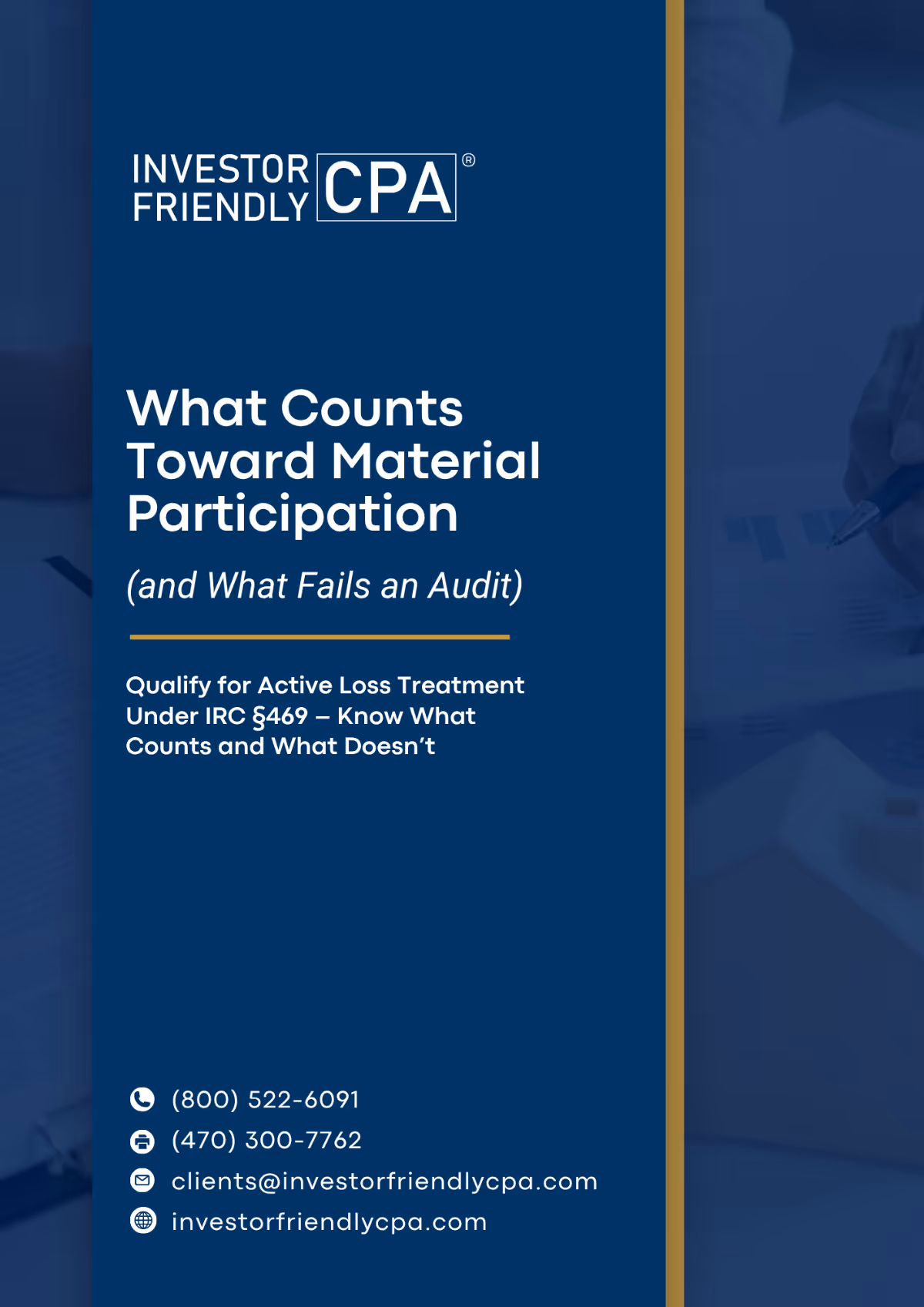 INVESTOR FRIENDLY CPA®

What Counts Toward Material Participation

(and What Fails an Audit)

Qualify for Active Loss Treatment Under IRC §469 – Know What Counts and What Doesn't

(800) 522-6091
(470) 300-7762
clients@investorfriendlycpa.com
investorfriendlycpa.com